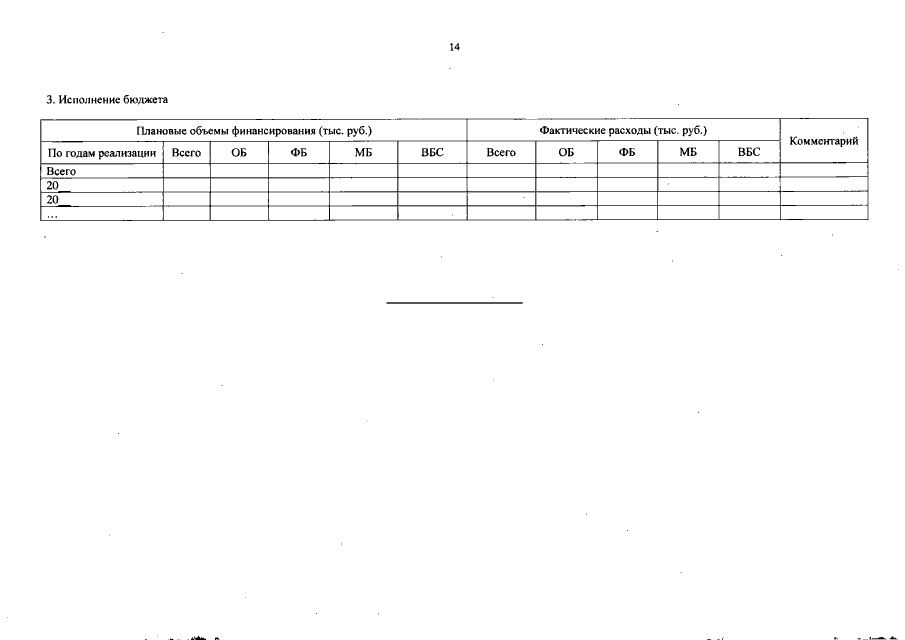 14

3. Исполнение бюджета

| Плановые объемы финансирования (тыс. руб.) | | | | | | Фактические расходы (тыс. руб.) | | | | | Комментарий |
|---|---|---|---|---|---|---|---|---|---|---|---|
| По годам реализации | Всего | ОБ | ФБ | МБ | ВБС | Всего | ОБ | ФБ | МБ | ВБС | |
| Всего | | | | | | | | | | | |
| 20__ | | | | | | | | | | | |
| 20__ | | | | | | | | | | | |
| ... | | | | | | | | | | | |